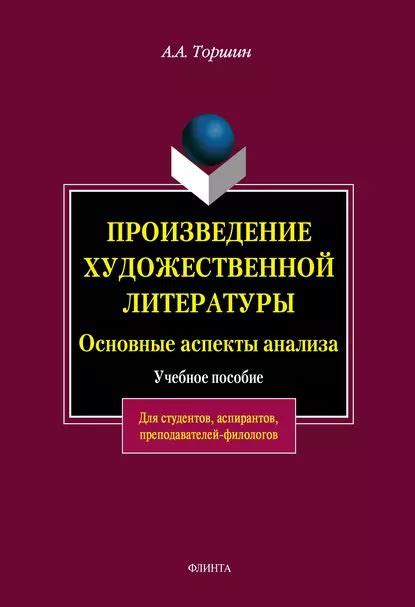 А.А. Торшин

ПРОИЗВЕДЕНИЕ ХУДОЖЕСТВЕННОЙ ЛИТЕРАТУРЫ

Основные аспекты анализа

Учебное пособие

Для студентов, аспирантов, преподавателей-филологов

ФЛИНТА